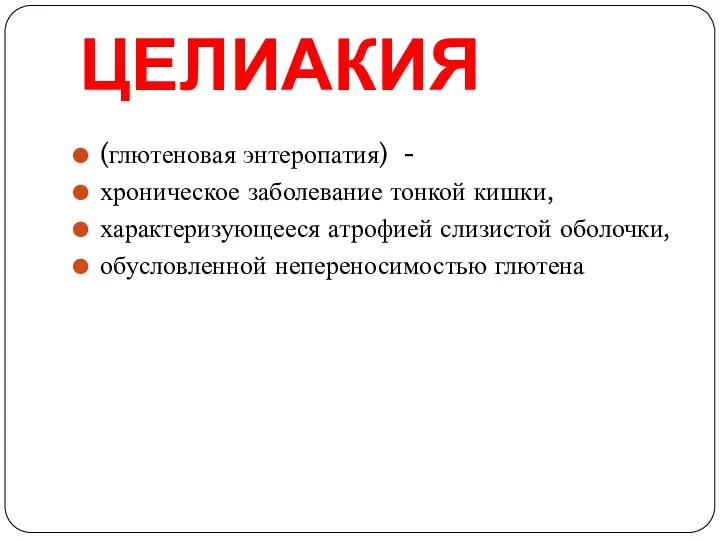 ЦЕЛИАКИЯ

(глютеновая энтеропатия) -

хроническое заболевание тонкой кишки,

характеризующееся атрофией слизистой оболочки,

обусловленной непереносимостью глютена